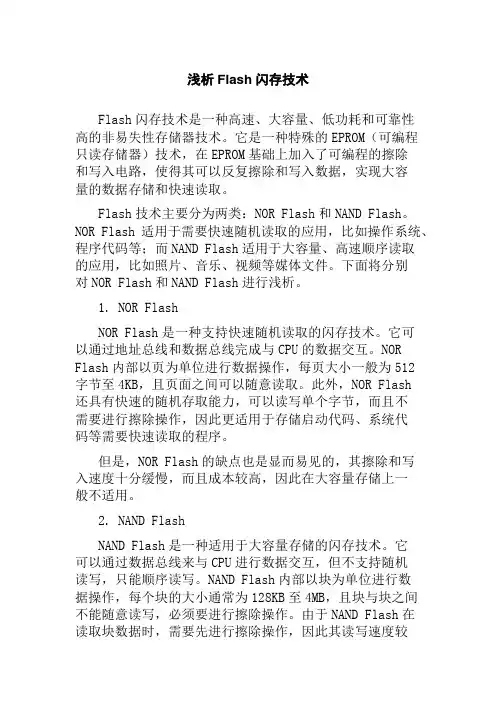 浅析 Flash 闪存技术

Flash 闪存技术是一种高速、大容量、低功耗和可靠性高的非易失性存储器技术。它是一种特殊的 EPROM（可编程只读存储器）技术，在 EPROM 基础上加入了可编程的擦除和写入电路，使得其可以反复擦除和写入数据，实现大容量的数据存储和快速读取。

Flash 技术主要分为两类：NOR Flash 和 NAND Flash。NOR Flash 适用于需要快速随机读取的应用，比如操作系统、程序代码等；而 NAND Flash 适用于大容量、高速顺序读取的应用，比如照片、音乐、视频等媒体文件。下面将分别对 NOR Flash 和 NAND Flash 进行浅析。

1. NOR Flash

NOR Flash 是一种支持快速随机读取的闪存技术。它可以通过地址总线和数据总线完成与 CPU 的数据交互。NOR Flash 内部以页为单位进行数据操作，每页大小一般为 512 字节至 4KB，且页面之间可以随意读取。此外，NOR Flash 还具有快速的随机存取能力，可以读写单个字节，而且不需要进行擦除操作，因此更适用于存储启动代码、系统代码等需要快速读取的程序。

但是，NOR Flash 的缺点也是显而易见的，其擦除和写入速度十分缓慢，而且成本较高，因此在大容量存储上一般不适用。

2. NAND Flash

NAND Flash 是一种适用于大容量存储的闪存技术。它可以通过数据总线来与 CPU 进行数据交互，但不支持随机读写，只能顺序读写。NAND Flash 内部以块为单位进行数据操作，每个块的大小通常为 128KB 至 4MB，且块与块之间不能随意读写，必须要进行擦除操作。由于 NAND Flash 在读取块数据时，需要先进行擦除操作，因此其读写速度较